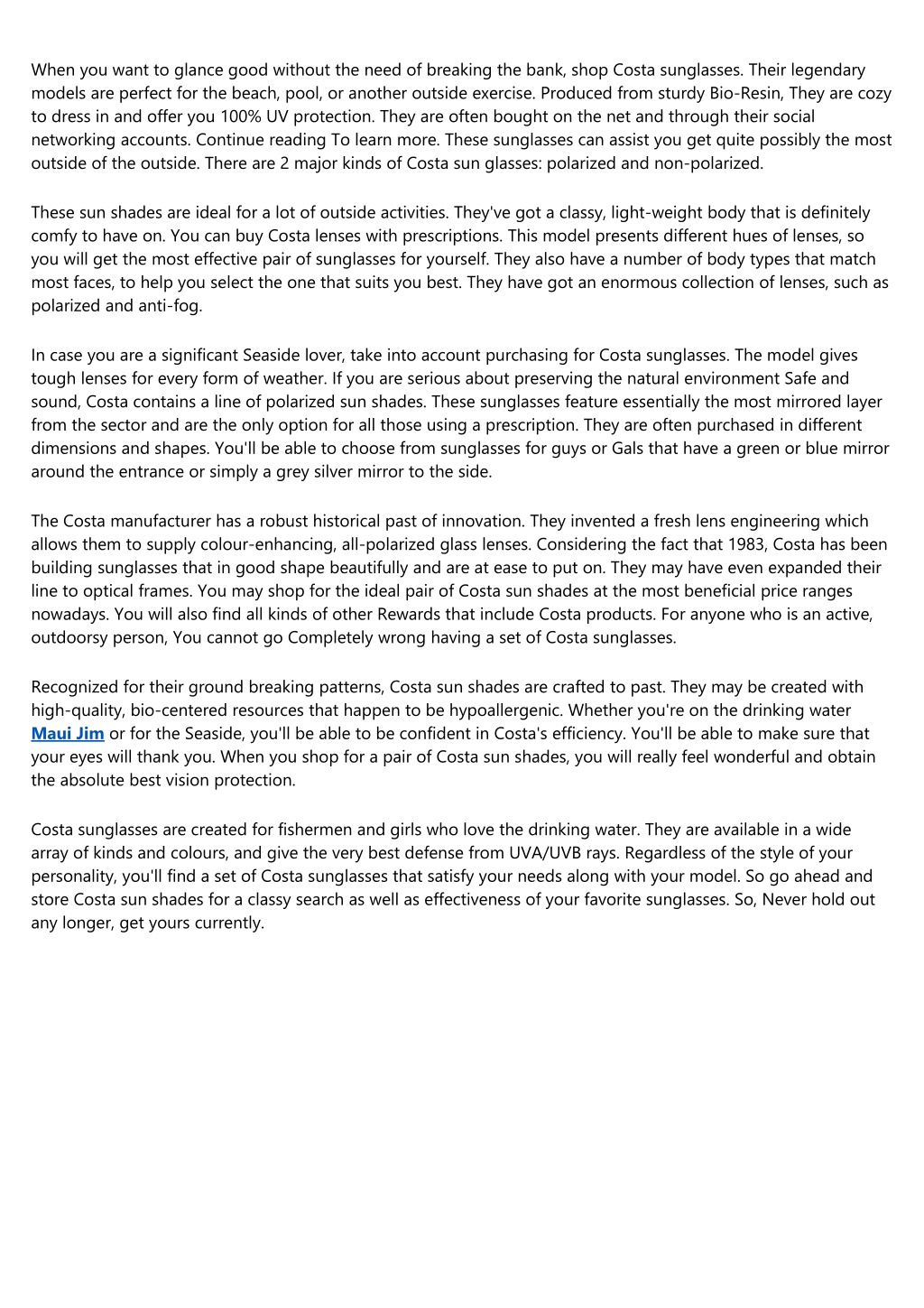 When you want to glance good without the need of breaking the bank, shop Costa sunglasses. Their legendary models are perfect for the beach, pool, or another outside exercise. Produced from sturdy Bio-Resin, They are cozy to dress in and offer you 100% UV protection. They are often bought on the net and through their social networking accounts. Continue reading To learn more. These sunglasses can assist you get quite possibly the most outside of the outside. There are 2 major kinds of Costa sun glasses: polarized and non-polarized.

These sun shades are ideal for a lot of outside activities. They've got a classy, light-weight body that is definitely comfy to have on. You can buy Costa lenses with prescriptions. This model presents different hues of lenses, so you will get the most effective pair of sunglasses for yourself. They also have a number of body types that match most faces, to help you select the one that suits you best. They have got an enormous collection of lenses, such as polarized and anti-fog.

In case you are a significant Seaside lover, take into account purchasing for Costa sunglasses. The model gives tough lenses for every form of weather. If you are serious about preserving the natural environment Safe and sound, Costa contains a line of polarized sun shades. These sunglasses feature essentially the most mirrored layer from the sector and are the only option for all those using a prescription. They are often purchased in different dimensions and shapes. You'll be able to choose from sunglasses for guys or Gals that have a green or blue mirror around the entrance or simply a grey silver mirror to the side.

The Costa manufacturer has a robust historical past of innovation. They invented a fresh lens engineering which allows them to supply colour-enhancing, all-polarized glass lenses. Considering the fact that 1983, Costa has been building sunglasses that in good shape beautifully and are at ease to put on. They may have even expanded their line to optical frames. You may shop for the ideal pair of Costa sun shades at the most beneficial price ranges nowadays. You will also find all kinds of other Rewards that include Costa products. For anyone who is an active, outdoorsy person, You cannot go Completely wrong having a set of Costa sunglasses.

Recognized for their ground breaking patterns, Costa sun shades are crafted to past. They may be created with high-quality, bio-centered resources that happen to be hypoallergenic. Whether you're on the drinking water Maui Jim or for the Seaside, you'll be able to be confident in Costa's efficiency. You'll be able to make sure that your eyes will thank you. When you shop for a pair of Costa sun shades, you will really feel wonderful and obtain the absolute best vision protection.

Costa sunglasses are created for fishermen and girls who love the drinking water. They are available in a wide array of kinds and colours, and give the very best defense from UVA/UVB rays. Regardless of the style of your personality, you'll find a set of Costa sunglasses that satisfy your needs along with your model. So go ahead and store Costa sun shades for a classy search as well as effectiveness of your favorite sunglasses. So, Never hold out any longer, get yours currently.